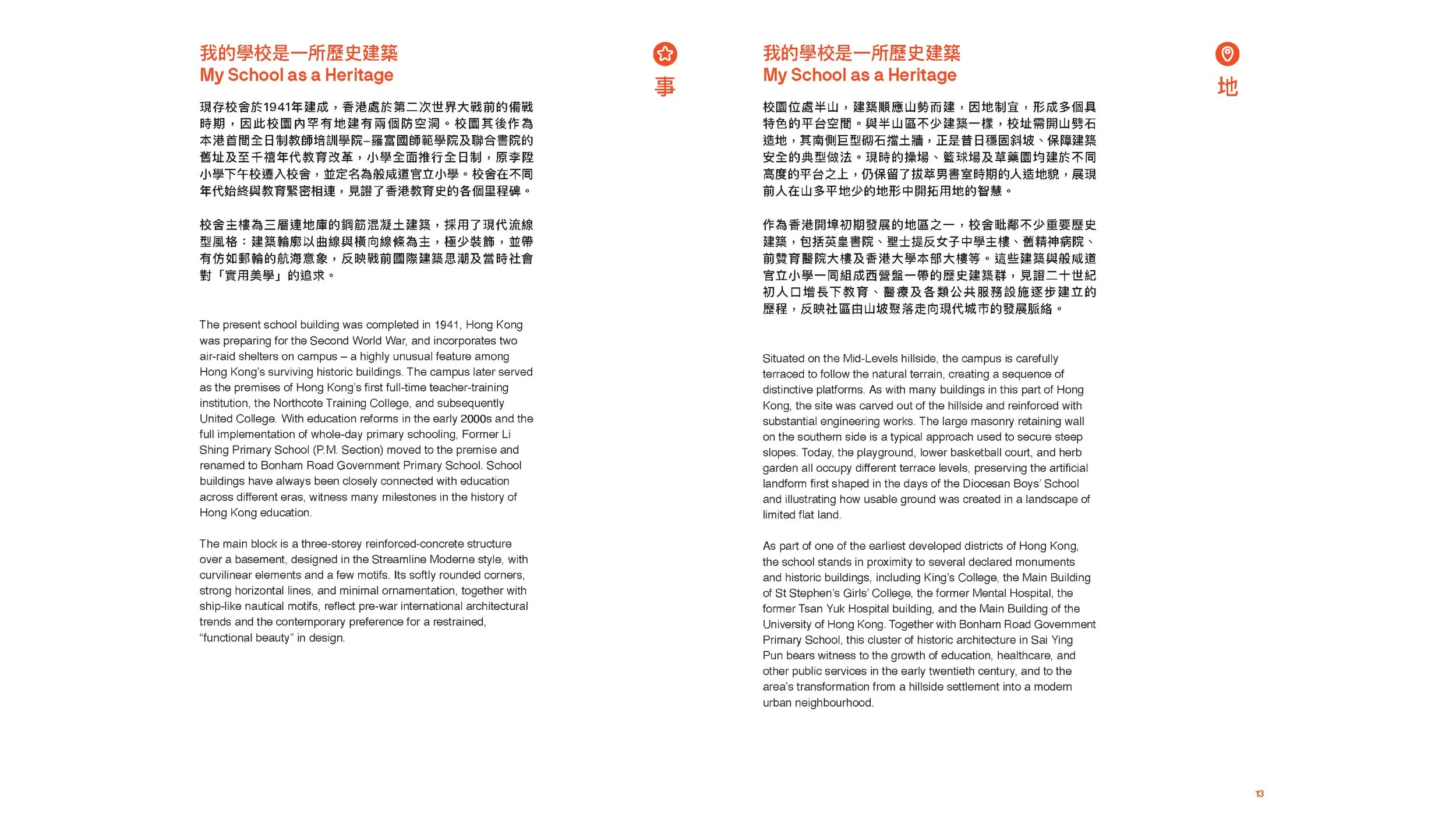 我的學校是一所歷史建築
My School as a Heritage

事

現存校舍於1941年建成，香港處於第二次世界大戰前的備戰時期，因此校園內罕有地建有兩個防空洞。校園其後作為本港首間全日制教師培訓學院–羅富國師範學院及聯合書院的舊址及至千禧年代教育改革，小學全面推行全日制，原李陞小學下午校遷入校舍，並定名為般咸道官立小學。校舍在不同年代始終與教育緊密相連，見證了香港教育史的各個里程碑。

校舍主樓為三層連地庫的鋼筋混凝土建築，採用了現代流線型風格：建築輪廓以曲線與橫向線條為主，極少裝飾，並帶有仿如郵輪的航海意象，反映戰前國際建築思潮及當時社會對「實用美學」的追求。

The present school building was completed in 1941, Hong Kong was preparing for the Second World War, and incorporates two air-raid shelters on campus – a highly unusual feature among Hong Kong's surviving historic buildings. The campus later served as the premises of Hong Kong's first full-time teacher-training institution, the Northcote Training College, and subsequently United College. With education reforms in the early 2000s and the full implementation of whole-day primary schooling, Former Li Shing Primary School (P.M. Section) moved to the premise and renamed to Bonham Road Government Primary School. School buildings have always been closely connected with education across different eras, witness many milestones in the history of Hong Kong education.

The main block is a three-storey reinforced-concrete structure over a basement, designed in the Streamline Moderne style, with curvilinear elements and a few motifs. Its softly rounded corners, strong horizontal lines, and minimal ornamentation, together with ship-like nautical motifs, reflect pre-war international architectural trends and the contemporary preference for a restrained, "functional beauty" in design.

我的學校是一所歷史建築
My School as a Heritage

地

校園位處半山，建築順應山勢而建，因地制宜，形成多個具特色的平台空間。與半山區不少建築一樣，校址需開山劈石造地，其南側巨型砌石擋土牆，正是昔日穩固斜坡、保障建築安全的典型做法。現時的操場、籃球場及草藥園均建於不同高度的平台之上，仍保留了拔萃男書室時期的人造地貌，展現前人在山多平地少的地形中開拓用地的智慧。

作為香港開埠初期發展的地區之一，校舍毗鄰不少重要歷史建築，包括英皇書院、聖士提反女子中學主樓、舊精神病院、前贊育醫院大樓及香港大學本部大樓等。這些建築與般咸道官立小學一同組成西營盤一帶的歷史建築群，見證二十世紀初人口增長下教育、醫療及各類公共服務設施逐步建立的歷程，反映社區由山坡聚落走向現代城市的發展脈絡。

Situated on the Mid-Levels hillside, the campus is carefully terraced to follow the natural terrain, creating a sequence of distinctive platforms. As with many buildings in this part of Hong Kong, the site was carved out of the hillside and reinforced with substantial engineering works. The large masonry retaining wall on the southern side is a typical approach used to secure steep slopes. Today, the playground, lower basketball court, and herb garden all occupy different terrace levels, preserving the artificial landform first shaped in the days of the Diocesan Boys' School and illustrating how usable ground was created in a landscape of limited flat land.

As part of one of the earliest developed districts of Hong Kong, the school stands in proximity to several declared monuments and historic buildings, including King's College, the Main Building of St Stephen's Girls' College, the former Mental Hospital, the former Tsan Yuk Hospital building, and the Main Building of the University of Hong Kong. Together with Bonham Road Government Primary School, this cluster of historic architecture in Sai Ying Pun bears witness to the growth of education, healthcare, and other public services in the early twentieth century, and to the area's transformation from a hillside settlement into a modern urban neighbourhood.

13